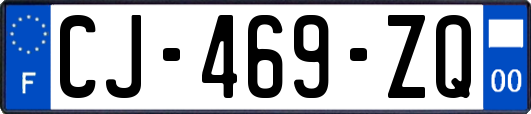 F
CJ-469-ZQ
00